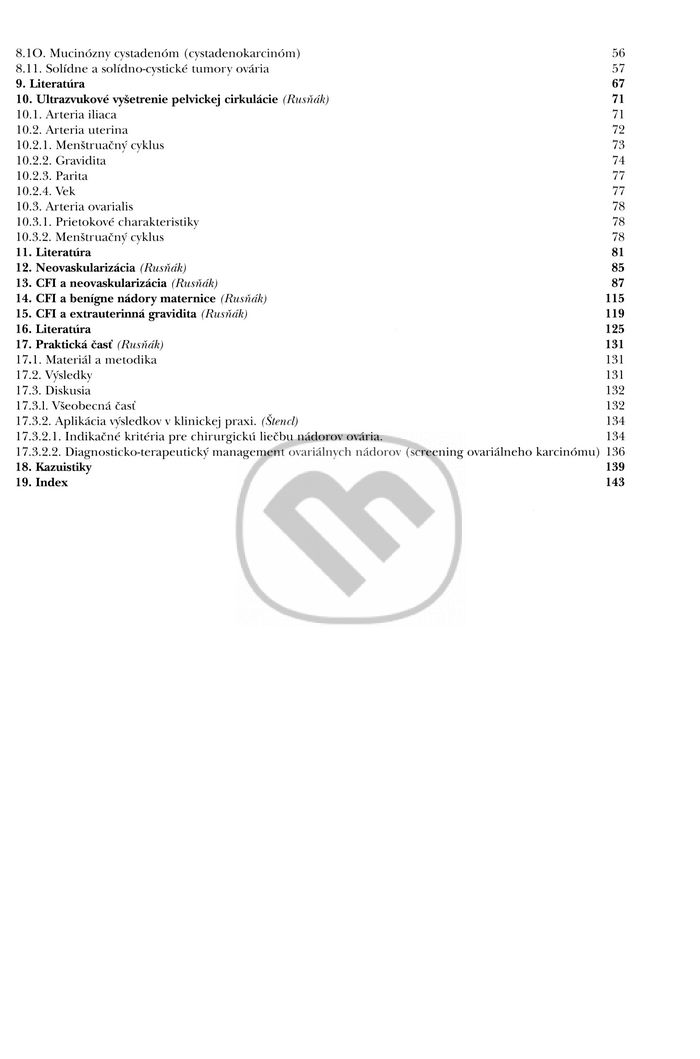 8.1O. Mucinózny cystadenóm (cystadenokarcinóm) 56
8.11. Solídne a solídno-cystické tumory ovária 57
9. Literatúra 67
10. Ultrazvukové vyšetrenie pelvickej cirkulácie (Rusňák) 71
10.1. Arteria iliaca 71
10.2. Arteria uterina 72
10.2.1. Menštruačný cyklus 73
10.2.2. Gravidita 74
10.2.3. Parita 77
10.2.4. Vek 77
10.3. Arteria ovarialis 78
10.3.1. Prietokové charakteristiky 78
10.3.2. Menštruačný cyklus 78
11. Literatúra 81
12. Neovaskularizácia (Rusňák) 85
13. CFI a neovaskularizácia (Rusňák) 87
14. CFI a benígne nádory maternice (Rusňák) 115
15. CFI a extrauterinná gravidita (Rusňák) 119
16. Literatúra 125
17. Praktická časť (Rusňák) 131
17.1. Materiál a metodika 131
17.2. Výsledky 131
17.3. Diskusia 132
17.3.l. Všeobecná časť 132
17.3.2. Aplikácia výsledkov v klinickej praxi. (Štencl) 134
17.3.2.1. Indikačné kritéria pre chirurgickú liečbu nádorov ovária. 134
17.3.2.2. Diagnosticko-terapeutický management ovariálnych nádorov (screening ovariálneho karcinómu) 136
18. Kazuistiky 139
19. Index 143